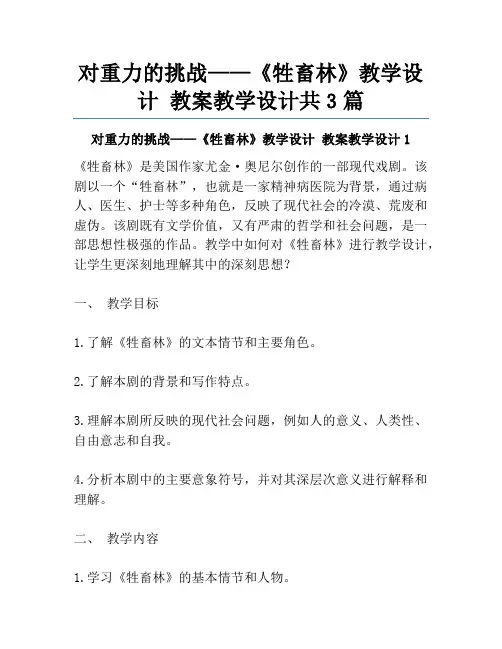 对重力的挑战——《牲畜林》教学设计 教案教学设计共3篇

对重力的挑战——《牲畜林》教学设计 教案教学设计1

《牲畜林》是美国作家尤金·奥尼尔创作的一部现代戏剧。该剧以一个“牲畜林”，也就是一家精神病医院为背景，通过病人、医生、护士等多种角色，反映了现代社会的冷漠、荒废和虚伪。该剧既有文学价值，又有严肃的哲学和社会问题，是一部思想性极强的作品。教学中如何对《牲畜林》进行教学设计，让学生更深刻地理解其中的深刻思想？

一、 教学目标

1.了解《牲畜林》的文本情节和主要角色。

2.了解本剧的背景和写作特点。

3.理解本剧所反映的现代社会问题，例如人的意义、人类性、自由意志和自我。

4.分析本剧中的主要意象符号，并对其深层次意义进行解释和理解。

二、 教学内容

1.学习《牲畜林》的基本情节和人物。